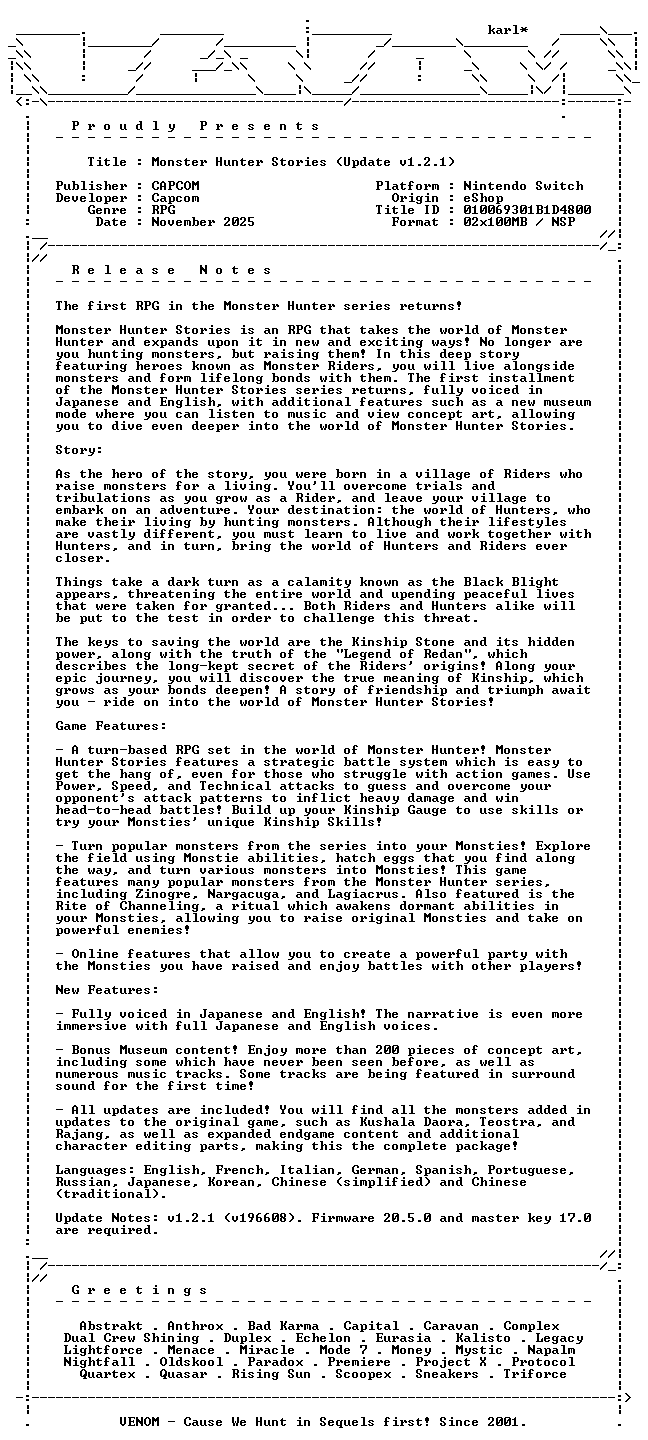 karl*

P r o u d l y   P r e s e n t s

Title : Monster Hunter Stories (Update v1.2.1)

Publisher : CAPCOM
Developer : Capcom
Genre : RPG
Date : November 2025

Platform : Nintendo Switch
Origin : eShop
Title ID : 010069301B1D4800
Format : 02x100MB / NSP

R e l e a s e   N o t e s

The first RPG in the Monster Hunter series returns!

Monster Hunter Stories is an RPG that takes the world of Monster Hunter and expands upon it in new and exciting ways! No longer are you hunting monsters, but raising them! In this deep story featuring heroes known as Monster Riders, you will live alongside monsters and form lifelong bonds with them. The first installment of the Monster Hunter Stories series returns, fully voiced in Japanese and English, with additional features such as a new museum mode where you can listen to music and view concept art, allowing you to dive even deeper into the world of Monster Hunter Stories.

Story:

As the hero of the story, you were born in a village of Riders who raise monsters for a living. You'll overcome trials and tribulations as you grow as a Rider, and leave your village to embark on an adventure. Your destination: the world of Hunters, who make their living by hunting monsters. Although their lifestyles are vastly different, you must learn to live and work together with Hunters, and in turn, bring the world of Hunters and Riders ever closer.

Things take a dark turn as a calamity known as the Black Blight appears, threatening the entire world and upending peaceful lives that were taken for granted... Both Riders and Hunters alike will be put to the test in order to challenge this threat.

The keys to saving the world are the Kinship Stone and its hidden power, along with the truth of the "Legend of Redan", which describes the long-kept secret of the Riders' origins! Along your epic journey, you will discover the true meaning of Kinship, which grows as your bonds deepen! A story of friendship and triumph await you - ride on into the world of Monster Hunter Stories!

Game Features:

- A turn-based RPG set in the world of Monster Hunter! Monster Hunter Stories features a strategic battle system which is easy to get the hang of, even for those who struggle with action games. Use Power, Speed, and Technical attacks to guess and overcome your opponent's attack patterns to inflict heavy damage and win head-to-head battles! Build up your Kinship Gauge to use skills or try your Monsties' unique Kinship Skills!

- Turn popular monsters from the series into your Monsties! Explore the field using Monstie abilities, hatch eggs that you find along the way, and turn various monsters into Monsties! This game features many popular monsters from the Monster Hunter series, including Zinogre, Nargacuga, and Lagiacrus. Also featured is the Rite of Channeling, a ritual which awakens dormant abilities in your Monsties, allowing you to raise original Monsties and take on powerful enemies!

- Online features that allow you to create a powerful party with the Monsties you have raised and enjoy battles with other players!

New Features:

- Fully voiced in Japanese and English! The narrative is even more immersive with full Japanese and English voices.

- Bonus Museum content! Enjoy more than 200 pieces of concept art, including some which have never been seen before, as well as numerous music tracks. Some tracks are being featured in surround sound for the first time!

- All updates are included! You will find all the monsters added in updates to the original game, such as Kushala Daora, Teostra, and Rajang, as well as expanded endgame content and additional character editing parts, making this the complete package!

Languages: English, French, Italian, German, Spanish, Portuguese, Russian, Japanese, Korean, Chinese (simplified) and Chinese (traditional).

Update Notes: v1.2.1 (v196608). Firmware 20.5.0 and master key 17.0 are required.

G r e e t i n g s

Abstrakt . Anthrox . Bad Karma . Capital . Caravan . Complex
Dual Crew Shining . Duplex . Echelon . Eurasia . Kalisto . Legacy
Lightforce . Menace . Miracle . Mode 7 . Money . Mystic . Napalm
Nightfall . Oldskool . Paradox . Premiere . Project X . Protocol
Quartex . Quasar . Rising Sun . Scoopex . Sneakers . Triforce

VENOM - Cause We Hunt in Sequels first! Since 2001.